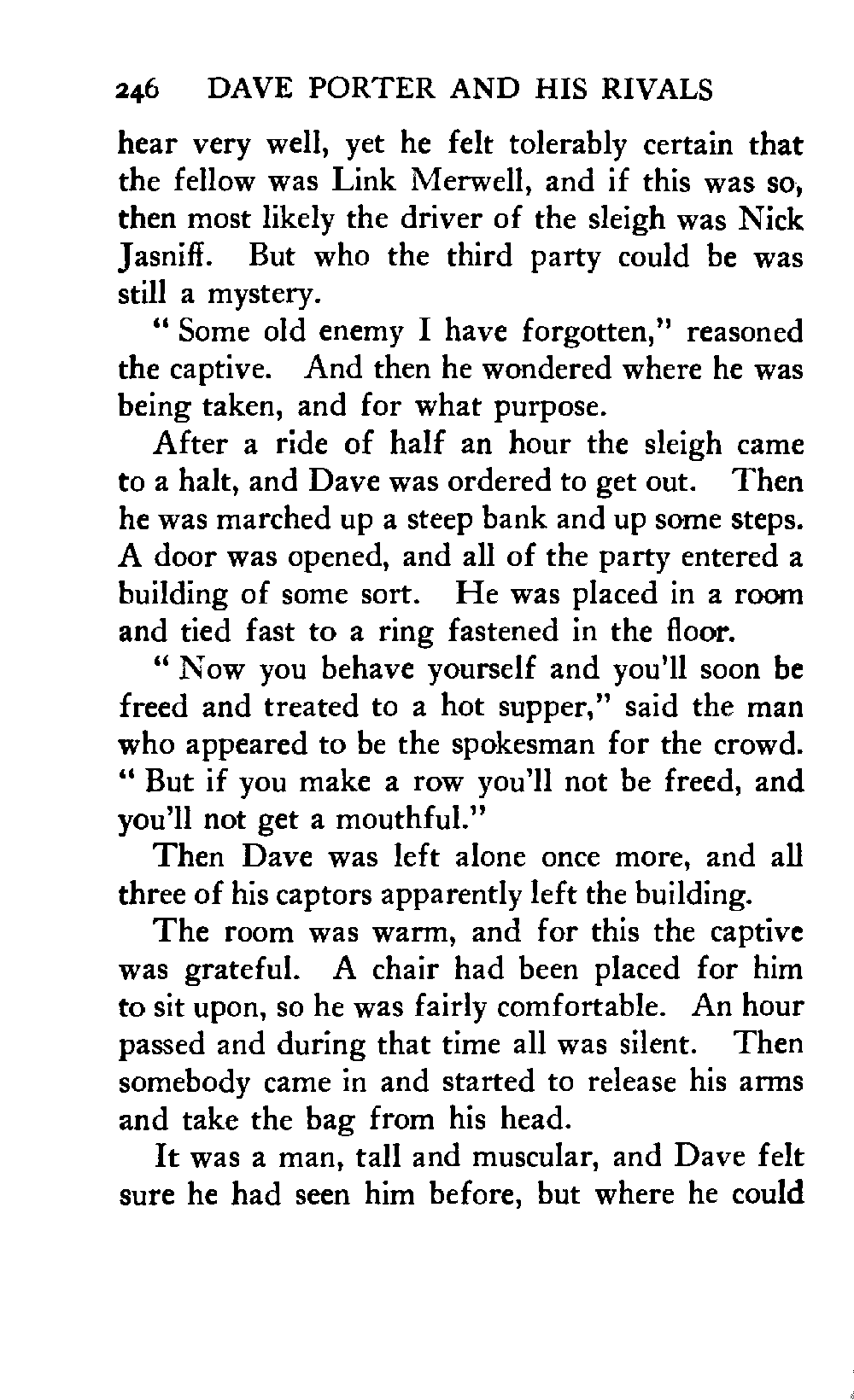 246 DAVE PORTER AND HIS RIVALS

hear very well, yet he felt tolerably certain that the fellow was Link Merwell, and if this was so, then most likely the driver of the sleigh was Nick Jasniff. But who the third party could be was still a mystery.

" Some old enemy I have forgotten," reasoned the captive. And then he wondered where he was being taken, and for what purpose.

After a ride of half an hour the sleigh came to a halt, and Dave was ordered to get out. Then he was marched up a steep bank and up some steps. A door was opened, and all of the party entered a building of some sort. He was placed in a room and tied fast to a ring fastened in the floor.

" Now you behave yourself and you'll soon be freed and treated to a hot supper," said the man who appeared to be the spokesman for the crowd. " But if you make a row you'll not be freed, and you'll not get a mouthful."

Then Dave was left alone once more, and all three of his captors apparently left the building.

The room was warm, and for this the captive was grateful. A chair had been placed for him to sit upon, so he was fairly comfortable. An hour passed and during that time all was silent. Then somebody came in and started to release his arms and take the bag from his head.

It was a man, tall and muscular, and Dave felt sure he had seen him before, but where he could